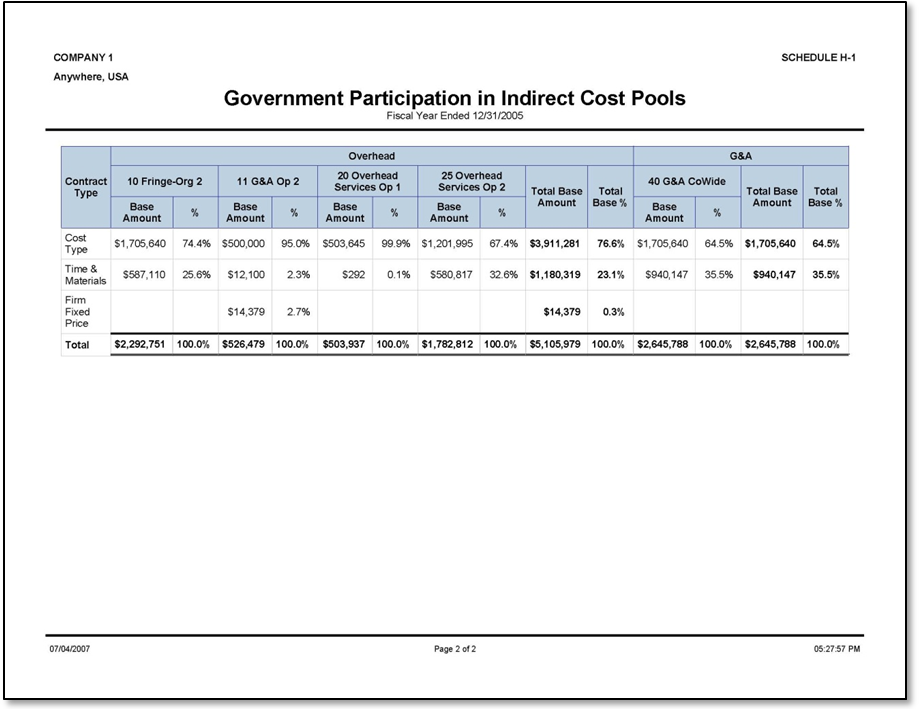 COMPANY 1

SCHEDULE H-1

Anywhere, USA

Government Participation in Indirect Cost Pools

Fiscal Year Ended 12/31/2005

| Contract Type | Overhead | | | | | | | | | | G&A | | | |
|---|---|---|---|---|---|---|---|---|---|---|---|---|---|---|
| | 10 Fringe-Org 2 | | 11 G&A Op 2 | | 20 Overhead Services Op 1 | | 25 Overhead Services Op 2 | | Total Base Amount | Total Base % | 40 G&A CoWide | | Total Base Amount | Total Base % |
| | Base Amount | % | Base Amount | % | Base Amount | % | Base Amount | % | | | Base Amount | % | | |
| Cost Type | $1,705,640 | 74.4% | $500,000 | 95.0% | $503,645 | 99.9% | $1,201,995 | 67.4% | $3,911,281 | 76.6% | $1,705,640 | 64.5% | $1,705,640 | 64.5% |
| Time & Materials | $587,110 | 25.6% | $12,100 | 2.3% | $292 | 0.1% | $580,817 | 32.6% | $1,180,319 | 23.1% | $940,147 | 35.5% | $940,147 | 35.5% |
| Firm Fixed Price | | | $14,379 | 2.7% | | | | | $14,379 | 0.3% | | | | |
| Total | $2,292,751 | 100.0% | $526,479 | 100.0% | $503,937 | 100.0% | $1,782,812 | 100.0% | $5,105,979 | 100.0% | $2,645,788 | 100.0% | $2,645,788 | 100.0% |

07/04/2007

Page 2 of 2

05:27:57 PM